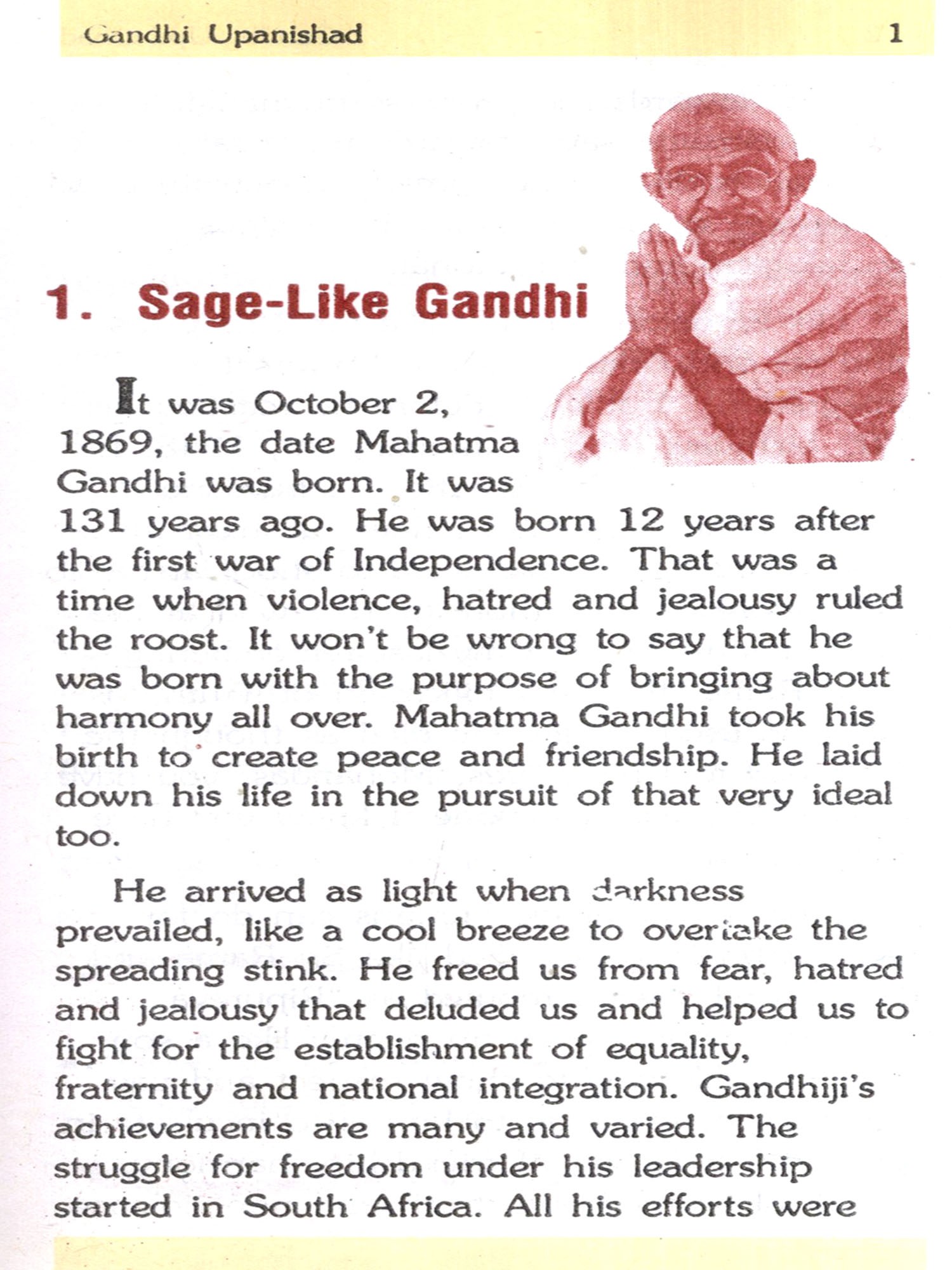 Gandhi Upanishad 1

1. Sage-Like Gandhi

It was October 2, 1869, the date Mahatma Gandhi was born. It was 131 years ago. He was born 12 years after the first war of Independence. That was a time when violence, hatred and jealousy ruled the roost. It won't be wrong to say that he was born with the purpose of bringing about harmony all over. Mahatma Gandhi took his birth to create peace and friendship. He laid down his life in the pursuit of that very ideal too.

He arrived as light when darkness prevailed, like a cool breeze to overtake the spreading stink. He freed us from fear, hatred and jealousy that deluded us and helped us to fight for the establishment of equality, fraternity and national integration. Gandhiji's achievements are many and varied. The struggle for freedom under his leadership started in South Africa. All his efforts were